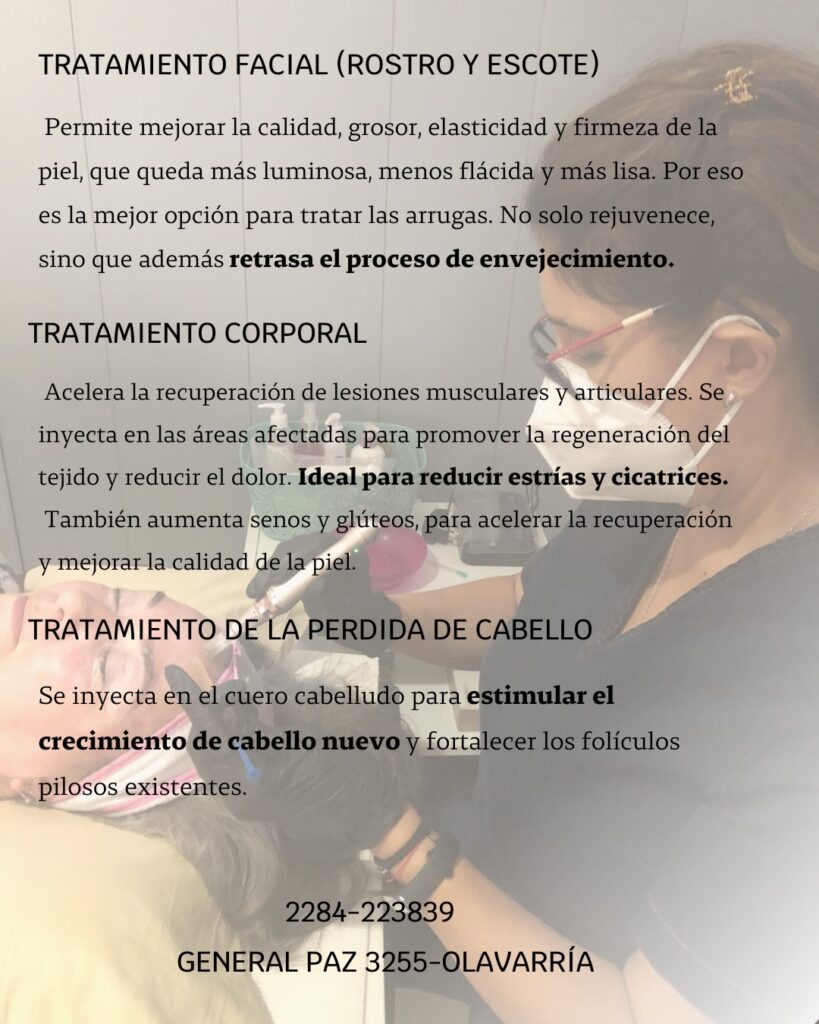 TRATAMIENTO FACIAL (ROSTRO Y ESCOTE)

Permite mejorar la calidad, grosor, elasticidad y firmeza de la piel, que queda más luminosa, menos flácida y más lisa. Por eso es la mejor opción para tratar las arrugas. No solo rejuvenece, sino que además retrasa el proceso de envejecimiento.

TRATAMIENTO CORPORAL

Acelera la recuperación de lesiones musculares y articulares. Se inyecta en las áreas afectadas para promover la regeneración del tejido y reducir el dolor. Ideal para reducir estrías y cicatrices. También aumenta senos y glúteos, para acelerar la recuperación y mejorar la calidad de la piel.

TRATAMIENTO DE LA PERDIDA DE CABELLO

Se inyecta en el cuero cabelludo para estimular el crecimiento de cabello nuevo y fortalecer los folículos pilosos existentes.

2284-223839
GENERAL PAZ 3255-OLAVARRÍA